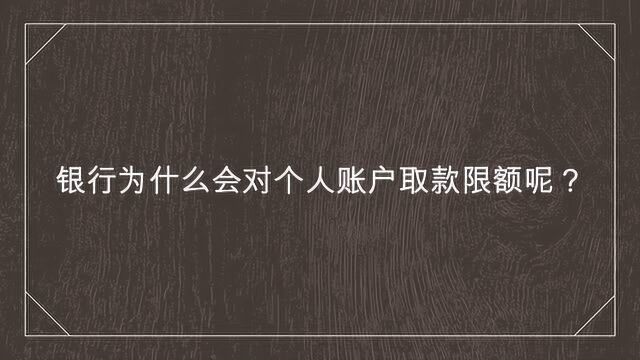 银行为什么会对个人账户取款限额呢？